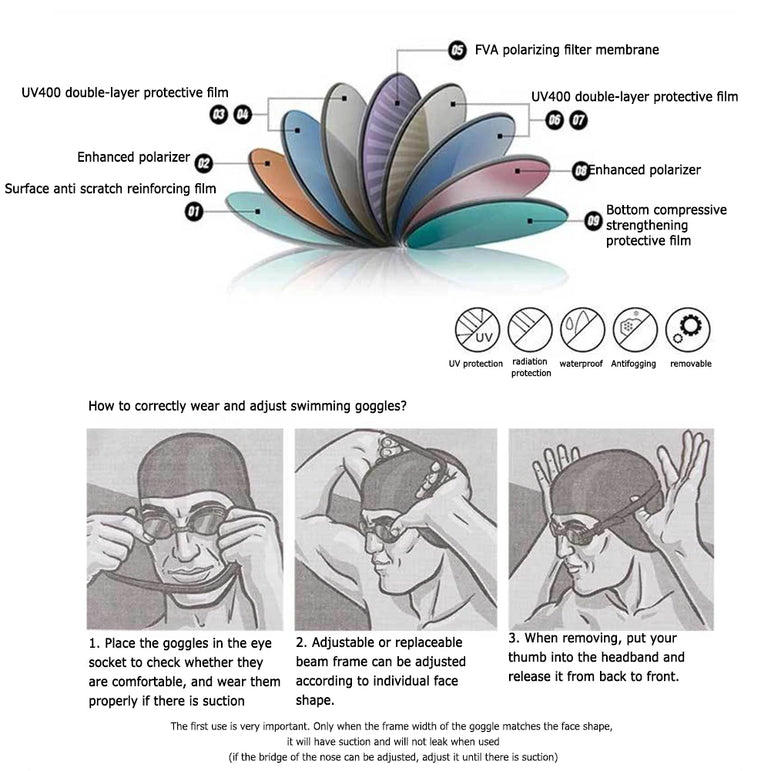 05 FVA polarizing filter membrane

UV400 double-layer protective film

03 04

UV400 double-layer protective film

06 07

Enhanced polarizer 02

08 Enhanced polarizer

Surface anti scratch reinforcing film

01

09 Bottom compressive strengthening protective film

UV

UV protection radiation protection waterproof Antifogging removable

How to correctly wear and adjust swimming goggles?

1. Place the goggles in the eye socket to check whether they are comfortable, and wear them properly if there is suction

2. Adjustable or replaceable beam frame can be adjusted according to individual face shape.

3. When removing, put your thumb into the headband and release it from back to front.

The first use is very important. Only when the frame width of the goggle matches the face shape, it will have suction and will not leak when used
(if the bridge of the nose can be adjusted, adjust it until there is suction)